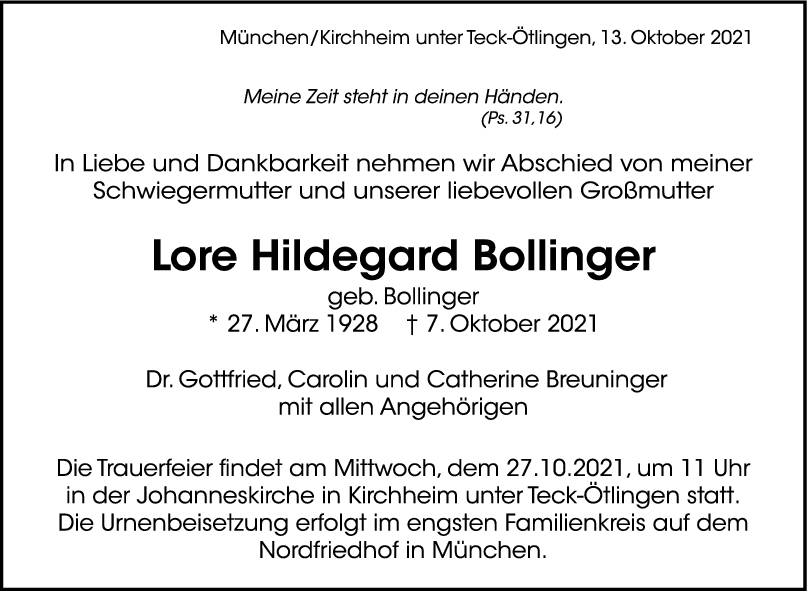 München/Kirchheim unter Teck-Ötlingen, 13. Oktober 2021

Meine Zeit steht in deinen Händen.
(Ps. 31,16)

In Liebe und Dankbarkeit nehmen wir Abschied von meiner Schwiegermutter und unserer liebevollen Großmutter

Lore Hildegard Bollinger
geb. Bollinger
* 27. März 1928 † 7. Oktober 2021

Dr. Gottfried, Carolin und Catherine Breuninger
mit allen Angehörigen

Die Trauerfeier findet am Mittwoch, dem 27.10.2021, um 11 Uhr in der Johanneskirche in Kirchheim unter Teck-Ötlingen statt. Die Urnenbeisetzung erfolgt im engsten Familienkreis auf dem Nordfriedhof in München.